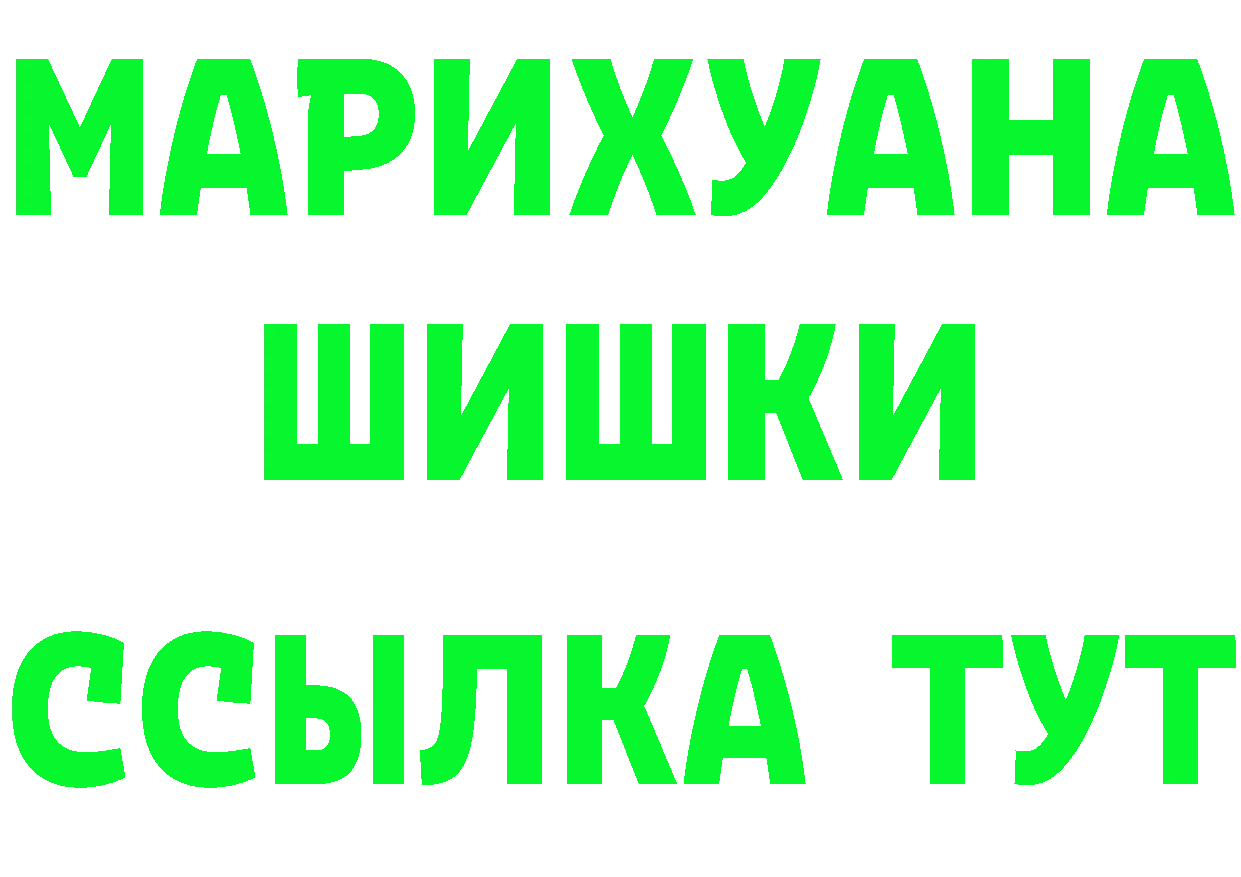 МАРИХУАНА
ШИШКИ
ССЫЛКА ТУТ